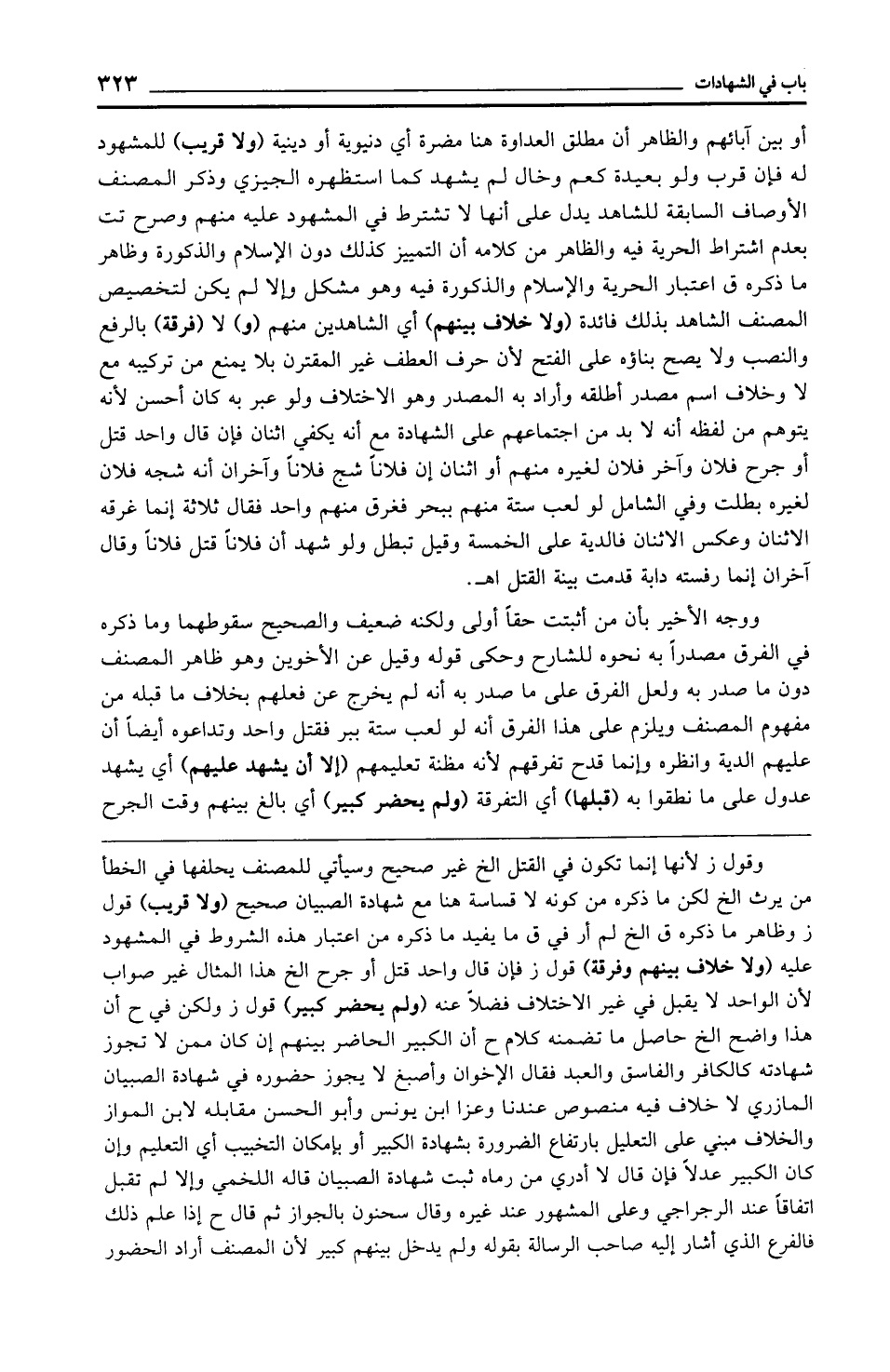 باب في الشهادات ٣٢٣

أو بين آبائهم والظاهر أن مطلق العداوة هنا مضرة أي دنيوية أو دينية (ولا قريب) للمشهود له فإن قرب ولو بعيدة كعم وخال لم يشهد كما استظهره الجيزي وذكر المصنف الأوصاف السابقة للشاهد يدل على أنها لا تشترط في المشهود عليه منهم وصرح تت بعدم اشتراط الحرية فيه والظاهر من كلامه أن التمييز كذلك دون الإسلام والذكورة وظاهر ما ذكره ق اعتبار الحرية والإسلام والذكورة فيه وهو مشكل وإلا لم يكن لتخصيص المصنف الشاهد بذلك فائدة (ولا خلاف بينهم) أي الشاهدين منهم (و) لا (فرقة) بالرفع والنصب ولا يصح بناؤه على الفتح لأن حرف العطف غير المقترن بلا يمنع من تركيبه مع لا وخلاف اسم مصدر أطلقه وأراد به المصدر وهو الاختلاف ولو عبر به كان أحسن لأنه يتوهم من لفظه أنه لا بد من اجتماعهم على الشهادة مع أنه يكفي اثنان فإن قال واحد قتل أو جرح فلان وآخر فلان لغيره منهم أو اثنان إن فلاناً شج فلاناً وآخران أنه شجه فلان لغيره بطلت وفي الشامل لو لعب ستة منهم ببحر فغرق منهم واحد فقال ثلاثة إنما غرقه الاثنان وعكس الاثنان فالدية على الخمسة وقيل تبطل ولو شهد أن فلاناً قتل فلاناً وقال آخران إنما رفسته دابة قدمت بينة القتل اهـ.

ووجه الأخير بأن من أثبتت حقاً أولى ولكنه ضعيف والصحيح سقوطهما وما ذكره في الفرق مصدراً به نحوه للشارح وحكى قوله وقيل عن الأخوين وهو ظاهر المصنف دون ما صدر به ولعل الفرق على ما صدر به أنه لم يخرج عن فعلهم بخلاف ما قبله من مفهوم المصنف ويلزم على هذا الفرق أنه لو لعب ستة ببر فقتل واحد وتداعوه أيضاً أن عليهم الدية وانظره وإنما قدح تفرقهم لأنه مظنة تعليمهم (إلا أن يشهد عليهم) أي يشهد عدول على ما نطقوا به (قبلها) أي التفرقة (ولم يحضر كبير) أي بالغ بينهم وقت الجرح

وقول ز لأنها إنما تكون في القتل الخ غير صحيح وسيأتي للمصنف يحلفها في الخطأ من يرث الخ لكن ما ذكره من كونه لا قسامة هنا مع شهادة الصبيان صحيح (ولا قريب) قول ز وظاهر ما ذكره ق الخ لم أر في ق ما يفيد ما ذكره من اعتبار هذه الشروط في المشهود عليه (ولا خلاف بينهم وفرقة) قول ز فإن قال واحد قتل أو جرح الخ هذا المثال غير صواب لأن الواحد لا يقبل في غير الاختلاف فضلاً عنه (ولم يحضر كبير) قول ز ولكن في ح أن هذا واضح الخ حاصل ما تضمنه كلام ح أن الكبير الحاضر بينهم إن كان ممن لا تجوز شهادته كالكافر والفاسق والعبد فقال الإخوان وأصبغ لا يجوز حضوره في شهادة الصبيان المازري لا خلاف فيه منصوص عندنا وعزا ابن يونس وأبو الحسن مقابله لابن المواز والخلاف مبني على التعليل بارتفاع الضرورة بشهادة الكبير أو بإمكان التخبيب أي التعليم وإن كان الكبير عدلاً فإن قال لا أدري من رماه ثبت شهادة الصبيان قاله اللخمي وإلا لم تقبل اتفاقاً عند الرجراجي وعلى المشهور عند غيره وقال سحنون بالجواز ثم قال ح إذا علم ذلك فالفرع الذي أشار إليه صاحب الرسالة بقوله ولم يدخل بينهم كبير لأن المصنف أراد الحضور